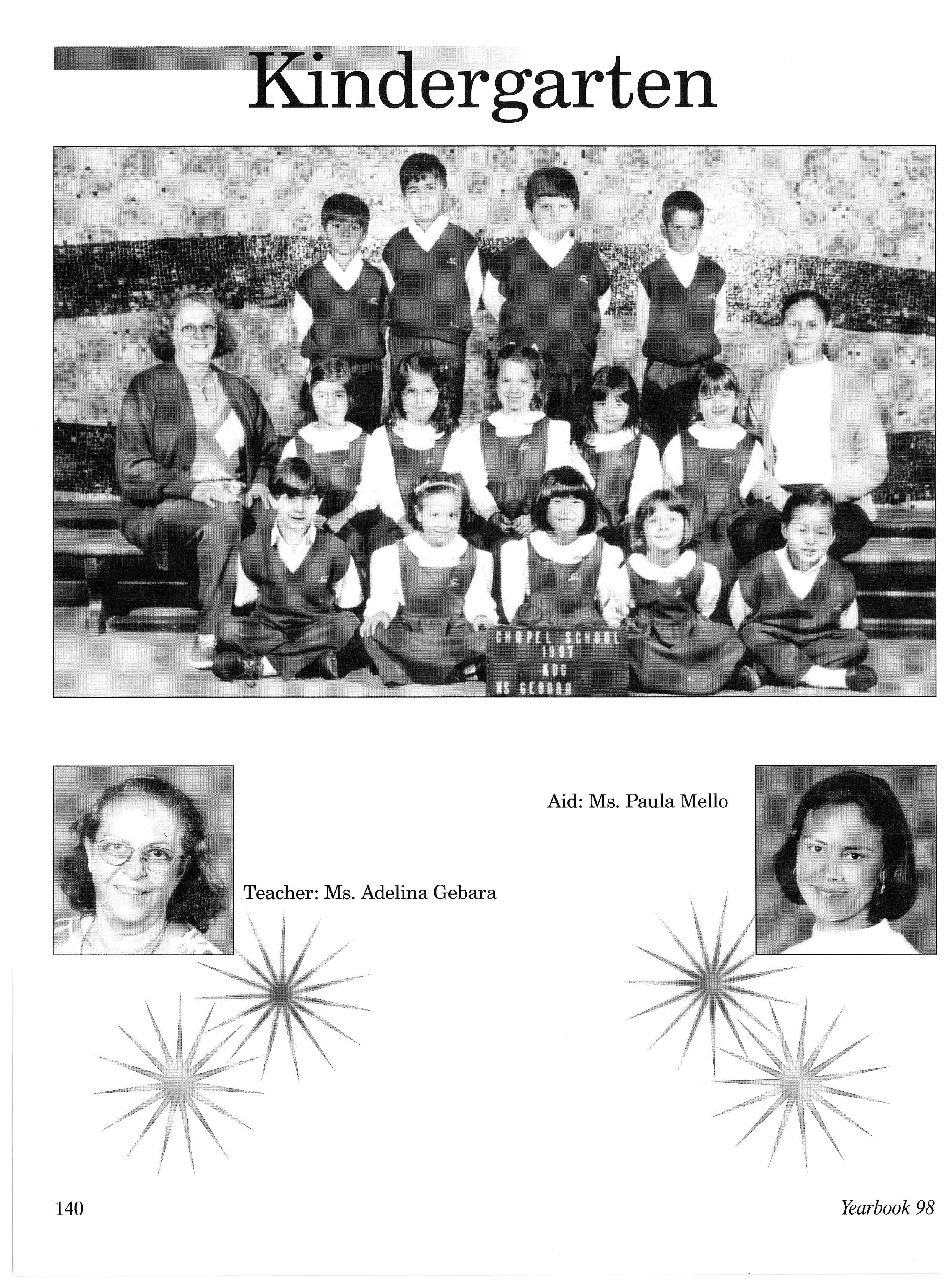 Kindergarten

CHAPEL SCHOOL
1997
KDG
MS GEBARA

Aid: Ms. Paula Mello

Teacher: Ms. Adelina Gebara

140

Yearbook 98